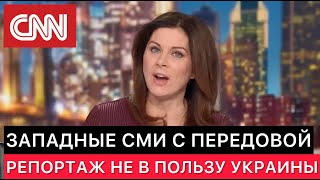 CNN

ЗАПАДНЫЕ СМИ С ПЕРЕДОВОЙ

РЕПОРТАЖ НЕ В ПОЛЬЗУ УКРАИНЫ